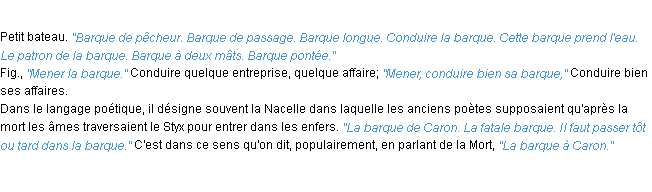 Petit bateau. "Barque de pêcheur. Barque de passage. Barque longue. Conduire la barque. Cette barque prend l'eau. Le patron de la barque. Barque à deux mâts. Barque pontée."
Fig., "Mener la barque." Conduire quelque entreprise, quelque affaire; "Mener, conduire bien sa barque," Conduire bien ses affaires.
Dans le langage poétique, il désigne souvent la Nacelle dans laquelle les anciens poètes supposaient qu'après la mort les âmes traversaient le Styx pour entrer dans les enfers. "La barque de Caron. La fatale barque. Il faut passer tôt ou tard dans la barque." C'est dans ce sens qu'on dit, populairement, en parlant de la Mort, "La barque à Caron."